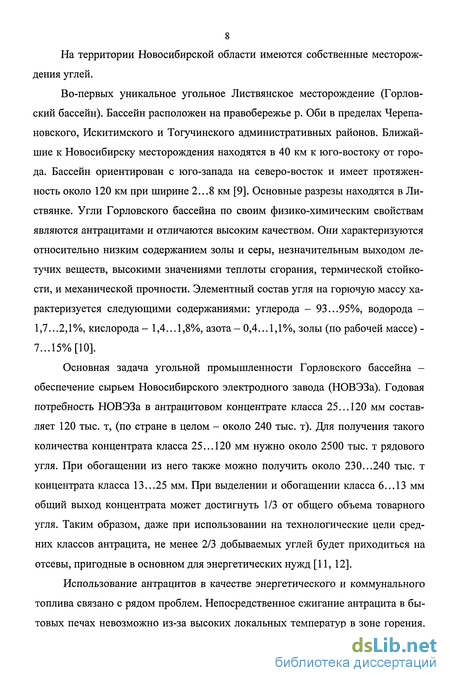 8

На территории Новосибирской области имеются собственные месторождения углей.

Во-первых уникальное угольное Листвянское месторождение (Горловский бассейн). Бассейн расположен на правобережье р. Оби в пределах Черепановского, Искитимского и Тогучинского административных районов. Ближайшие к Новосибирску месторождения находятся в 40 км к юго-востоку от города. Бассейн ориентирован с юго-запада на северо-восток и имеет протяженность около 120 км при ширине 2…8 км [9]. Основные разрезы находятся в Листвянке. Угли Горловского бассейна по своим физико-химическим свойствам являются антрацитами и отличаются высоким качеством. Они характеризуются относительно низким содержанием золы и серы, незначительным выходом летучих веществ, высокими значениями теплоты сгорания, термической стойкости, и механической прочности. Элементный состав угля на горючую массу характеризуется следующими содержаниями: углерода – 93…95%, водорода – 1,7…2,1%, кислорода – 1,4…1,8%, азота – 0,4…1,1%, золы (по рабочей массе) - 7…15% [10].

Основная задача угольной промышленности Горловского бассейна – обеспечение сырьем Новосибирского электродного завода (НОВЭЗа). Годовая потребность НОВЭЗа в антрацитовом концентрате класса 25…120 мм составляет 120 тыс. т, (по стране в целом – около 240 тыс. т). Для получения такого количества концентрата класса 25…120 мм нужно около 2500 тыс. т рядового угля. При обогащении из него также можно получить около 230…240 тыс. т концентрата класса 13…25 мм. При выделении и обогащении класса 6…13 мм общий выход концентрата может достигнуть 1/3 от общего объема товарного угля. Таким образом, даже при использовании на технологические цели средних классов антрацита, не менее 2/3 добываемых углей будет приходиться на отсевы, пригодные в основном для энергетических нужд [11, 12].

Использование антрацитов в качестве энергетического и коммунального топлива связано с рядом проблем. Непосредственное сжигание антрацита в бытовых печах невозможно из-за высоких локальных температур в зоне горения.

dsLib.net
библиотека диссертаций